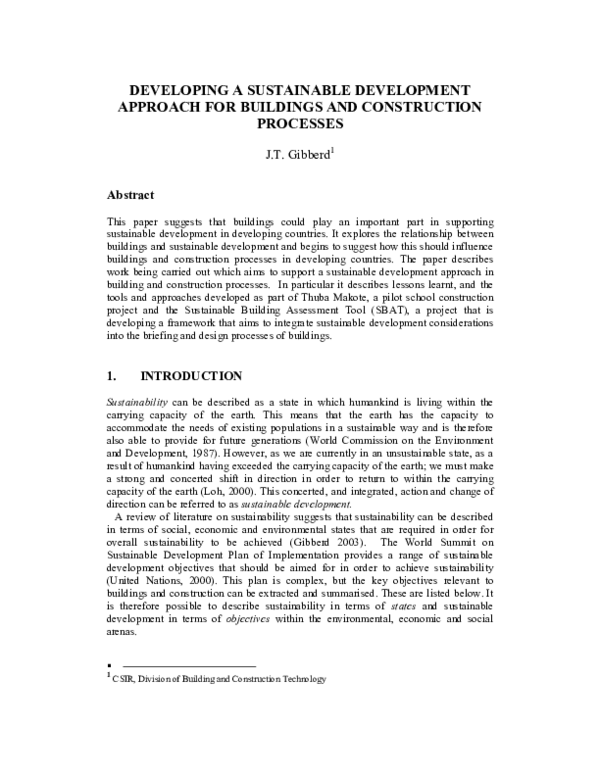 DEVELOPING A SUSTAINABLE DEVELOPMENT APPROACH FOR BUILDINGS AND CONSTRUCTION PROCESSES

J.T. Gibberd$^1$

Abstract

This paper suggests that buildings could play an important part in supporting sustainable development in developing countries. It explores the relationship between buildings and sustainable development and begins to suggest how this should influence buildings and construction processes in developing countries. The paper describes work being carried out which aims to support a sustainable development approach in building and construction processes. In particular it describes lessons learnt, and the tools and approaches developed as part of Thuba Makote, a pilot school construction project and the Sustainable Building Assessment Tool (SBAT), a project that is developing a framework that aims to integrate sustainable development considerations into the briefing and design processes of buildings.

1. INTRODUCTION

Sustainability can be described as a state in which humankind is living within the carrying capacity of the earth. This means that the earth has the capacity to accommodate the needs of existing populations in a sustainable way and is therefore also able to provide for future generations (World Commission on the Environment and Development, 1987). However, as we are currently in an unsustainable state, as a result of humankind having exceeded the carrying capacity of the earth; we must make a strong and concerted shift in direction in order to return to within the carrying capacity of the earth (Loh, 2000). This concerted, and integrated, action and change of direction can be referred to as sustainable development.

A review of literature on sustainability suggests that sustainability can be described in terms of social, economic and environmental states that are required in order for overall sustainability to be achieved (Gibberd 2003). The World Summit on Sustainable Development Plan of Implementation provides a range of sustainable development objectives that should be aimed for in order to achieve sustainability (United Nations, 2000). This plan is complex, but the key objectives relevant to buildings and construction can be extracted and summarised. These are listed below. It is therefore possible to describe sustainability in terms of states and sustainable development in terms of objectives within the environmental, economic and social arenas.

$^1$ CSIR, Division of Building and Construction Technology